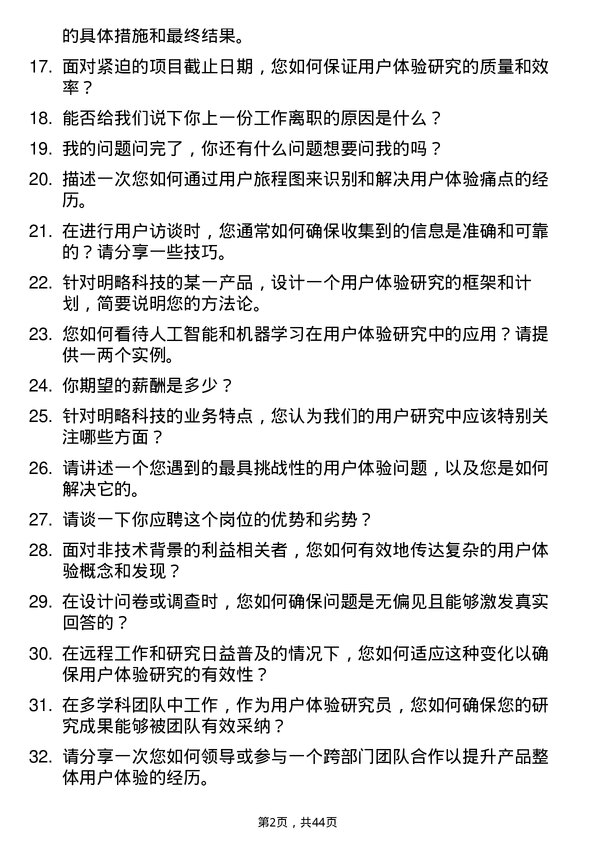 的具体措施和最终结果。

17. 面对紧迫的项目截止日期，您如何保证用户体验研究的质量和效率？

18. 能否给我们说下你上一份工作离职的原因是什么？

19. 我的问题问完了，你还有什么问题想要问我的吗？

20. 描述一次您如何通过用户旅程图来识别和解决用户体验痛点的经历。

21. 在进行用户访谈时，您通常如何确保收集到的信息是准确和可靠的？请分享一些技巧。

22. 针对明略科技的某一产品，设计一个用户体验研究的框架和计划，简要说明您的方法论。

23. 您如何看待人工智能和机器学习在用户体验研究中的应用？请提供一两个实例。

24. 你期望的薪酬是多少？

25. 针对明略科技的业务特点，您认为我们的用户研究中应该特别关注哪些方面？

26. 请讲述一个您遇到的最具挑战性的用户体验问题，以及您是如何解决它的。

27. 请谈一下你应聘这个岗位的优势和劣势？

28. 面对非技术背景的利益相关者，您如何有效地传达复杂的用户体验概念和发现？

29. 在设计问卷或调查时，您如何确保问题是无偏见且能够激发真实回答的？

30. 在远程工作和研究日益普及的情况下，您如何适应这种变化以确保用户体验研究的有效性？

31. 在多学科团队中工作，作为用户体验研究员，您如何确保您的研究成果能够被团队有效采纳？

32. 请分享一次您如何领导或参与一个跨部门团队合作以提升产品整体用户体验的经历。

第2页，共44页